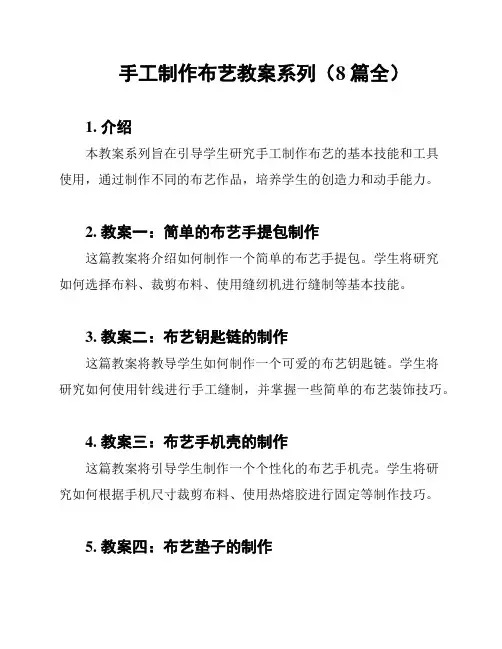 手工制作布艺教案系列（8 篇全）

1. 介绍

本教案系列旨在引导学生研究手工制作布艺的基本技能和工具使用，通过制作不同的布艺作品，培养学生的创造力和动手能力。

2. 教案一：简单的布艺手提包制作

这篇教案将介绍如何制作一个简单的布艺手提包。学生将研究如何选择布料、裁剪布料、使用缝纫机进行缝制等基本技能。

3. 教案二：布艺钥匙链的制作

这篇教案将教导学生如何制作一个可爱的布艺钥匙链。学生将研究如何使用针线进行手工缝制，并掌握一些简单的布艺装饰技巧。

4. 教案三：布艺手机壳的制作

这篇教案将引导学生制作一个个性化的布艺手机壳。学生将研究如何根据手机尺寸裁剪布料、使用热熔胶进行固定等制作技巧。

5. 教案四：布艺垫子的制作